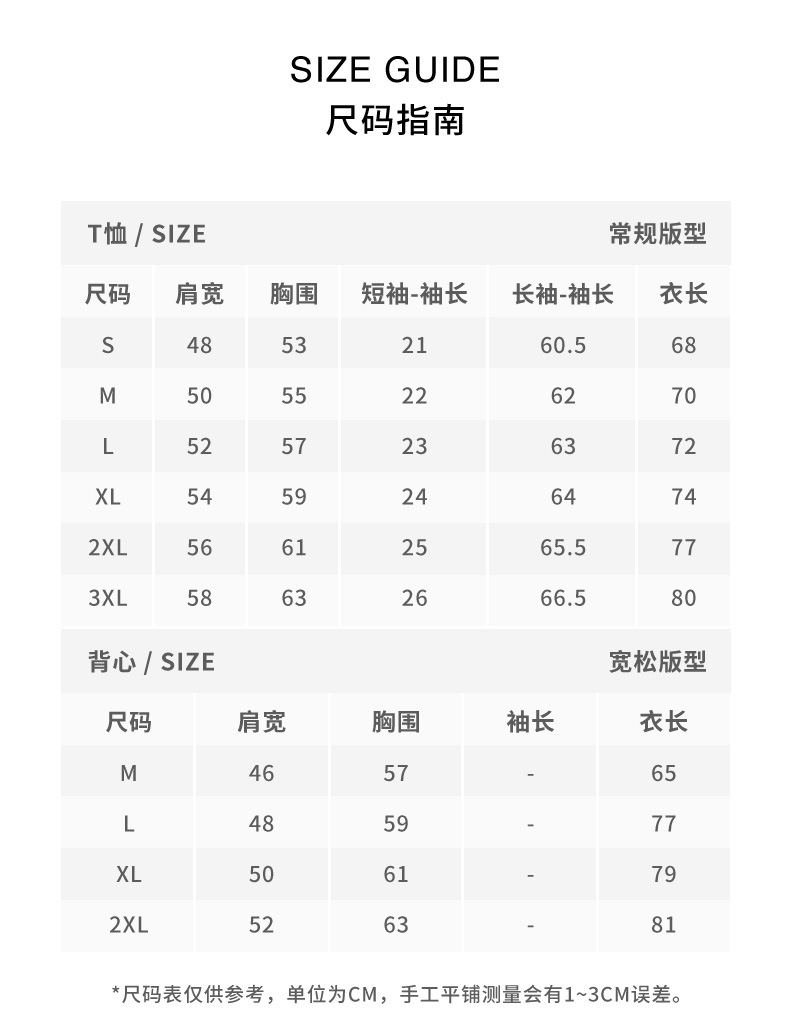 SIZE GUIDE
尺码指南

T恤 / SIZE 常规版型

| 尺码 | 肩宽 | 胸围 | 短袖-袖长 | 长袖-袖长 | 衣长 |
|---|---|---|---|---|---|
| S | 48 | 53 | 21 | 60.5 | 68 |
| M | 50 | 55 | 22 | 62 | 70 |
| L | 52 | 57 | 23 | 63 | 72 |
| XL | 54 | 59 | 24 | 64 | 74 |
| 2XL | 56 | 61 | 25 | 65.5 | 77 |
| 3XL | 58 | 63 | 26 | 66.5 | 80 |

背心 / SIZE 宽松版型

| 尺码 | 肩宽 | 胸围 | 袖长 | 衣长 |
|---|---|---|---|---|
| M | 46 | 57 | - | 65 |
| L | 48 | 59 | - | 77 |
| XL | 50 | 61 | - | 79 |
| 2XL | 52 | 63 | - | 81 |

*尺码表仅供参考，单位为CM，手工平铺测量会有1~3CM误差。